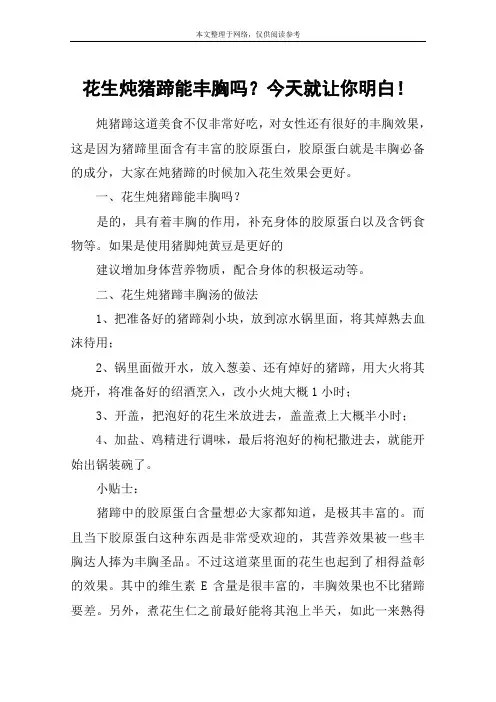 本文整理于网络，仅供阅读参考

花生炖猪蹄能丰胸吗？今天就让你明白！

炖猪蹄这道美食不仅非常好吃，对女性还有很好的丰胸效果，这是因为猪蹄里面含有丰富的胶原蛋白，胶原蛋白就是丰胸必备的成分，大家在炖猪蹄的时候加入花生效果会更好。

一、花生炖猪蹄能丰胸吗？

是的，具有着丰胸的作用，补充身体的胶原蛋白以及含钙食物等。如果是使用猪脚炖黄豆是更好的

建议增加身体营养物质，配合身体的积极运动等。

二、花生炖猪蹄丰胸汤的做法

1、把准备好的猪蹄剁小块，放到凉水锅里面，将其焯熟去血沫待用；

2、锅里面做开水，放入葱姜、还有焯好的猪蹄，用大火将其烧开，将准备好的绍酒烹入，改小火炖大概 1 小时；

3、开盖，把泡好的花生米放进去，盖盖煮上大概半小时；

4、加盐、鸡精进行调味，最后将泡好的枸杞撒进去，就能开始出锅装碗了。

小贴士：

猪蹄中的胶原蛋白含量想必大家都知道，是极其丰富的。而且当下胶原蛋白这种东西是非常受欢迎的，其营养效果被一些丰胸达人捧为丰胸圣品。不过这道菜里面的花生也起到了相得益彰的效果。其中的维生素 E 含量是很丰富的，丰胸效果也不比猪蹄要差。另外，煮花生仁之前最好能将其泡上半天，如此一来熟得